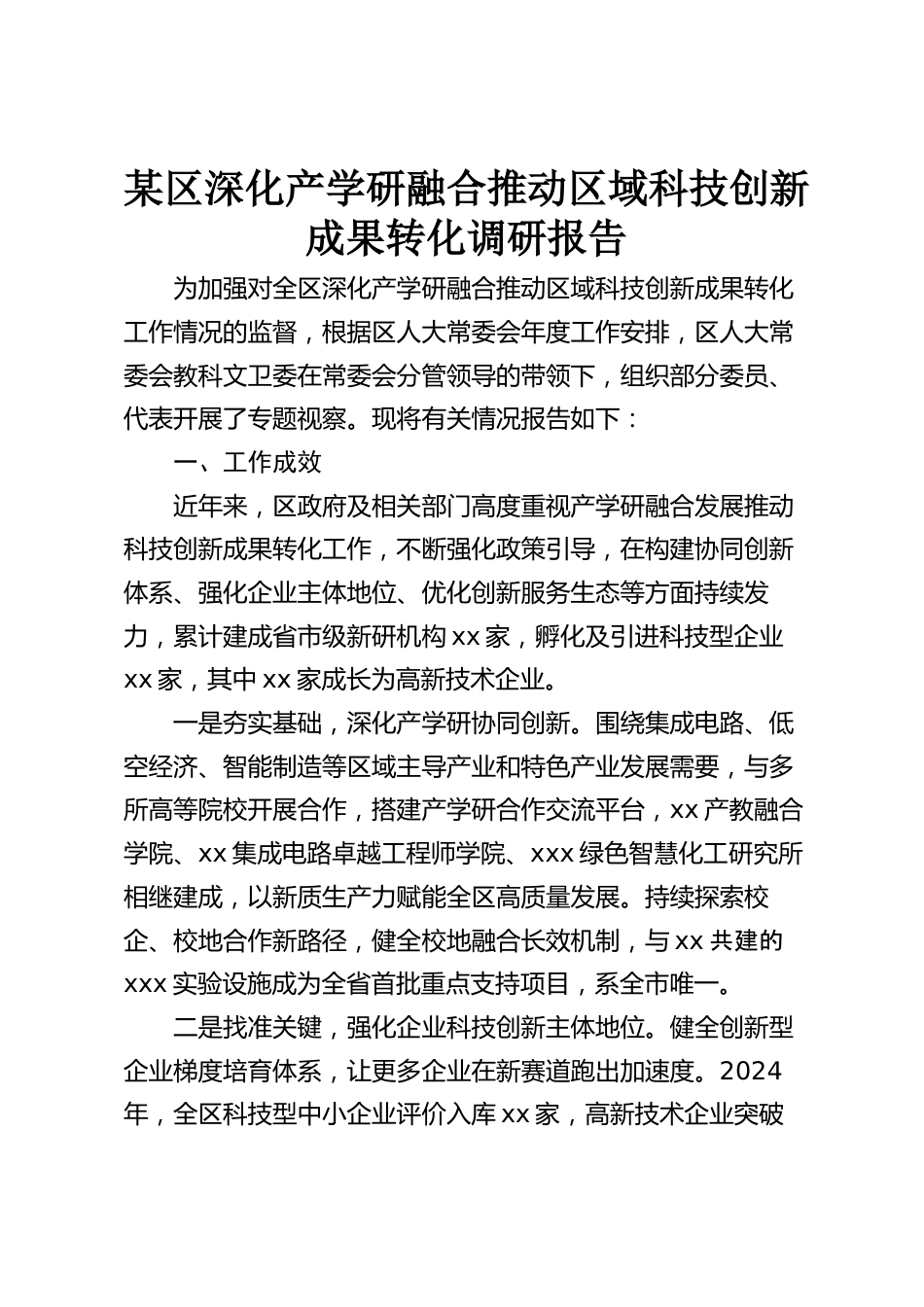 某区深化产学研融合推动区域科技创新成果转化调研报告

为加强对全区深化产学研融合推动区域科技创新成果转化工作情况的监督，根据区人大常委会年度工作安排，区人大常委会教科文卫委在常委会分管领导的带领下，组织部分委员、代表开展了专题视察。现将有关情况报告如下：

一、工作成效

近年来，区政府及相关部门高度重视产学研融合发展推动科技创新成果转化工作，不断强化政策引导，在构建协同创新体系、强化企业主体地位、优化创新服务生态等方面持续发力，累计建成省市级新研机构xx家，孵化及引进科技型企业xx家，其中xx家成长为高新技术企业。

一是夯实基础，深化产学研协同创新。围绕集成电路、低空经济、智能制造等区域主导产业和特色产业发展需要，与多所高等院校开展合作，搭建产学研合作交流平台，xx产教融合学院、xx集成电路卓越工程师学院、xxx绿色智慧化工研究所相继建成，以新质生产力赋能全区高质量发展。持续探索校企、校地合作新路径，健全校地融合长效机制，与xx共建的xxx实验设施成为全省首批重点支持项目，系全市唯一。

二是找准关键，强化企业科技创新主体地位。健全创新型企业梯度培育体系，让更多企业在新赛道跑出加速度。2024年，全区科技型中小企业评价入库xx家，高新技术企业突破